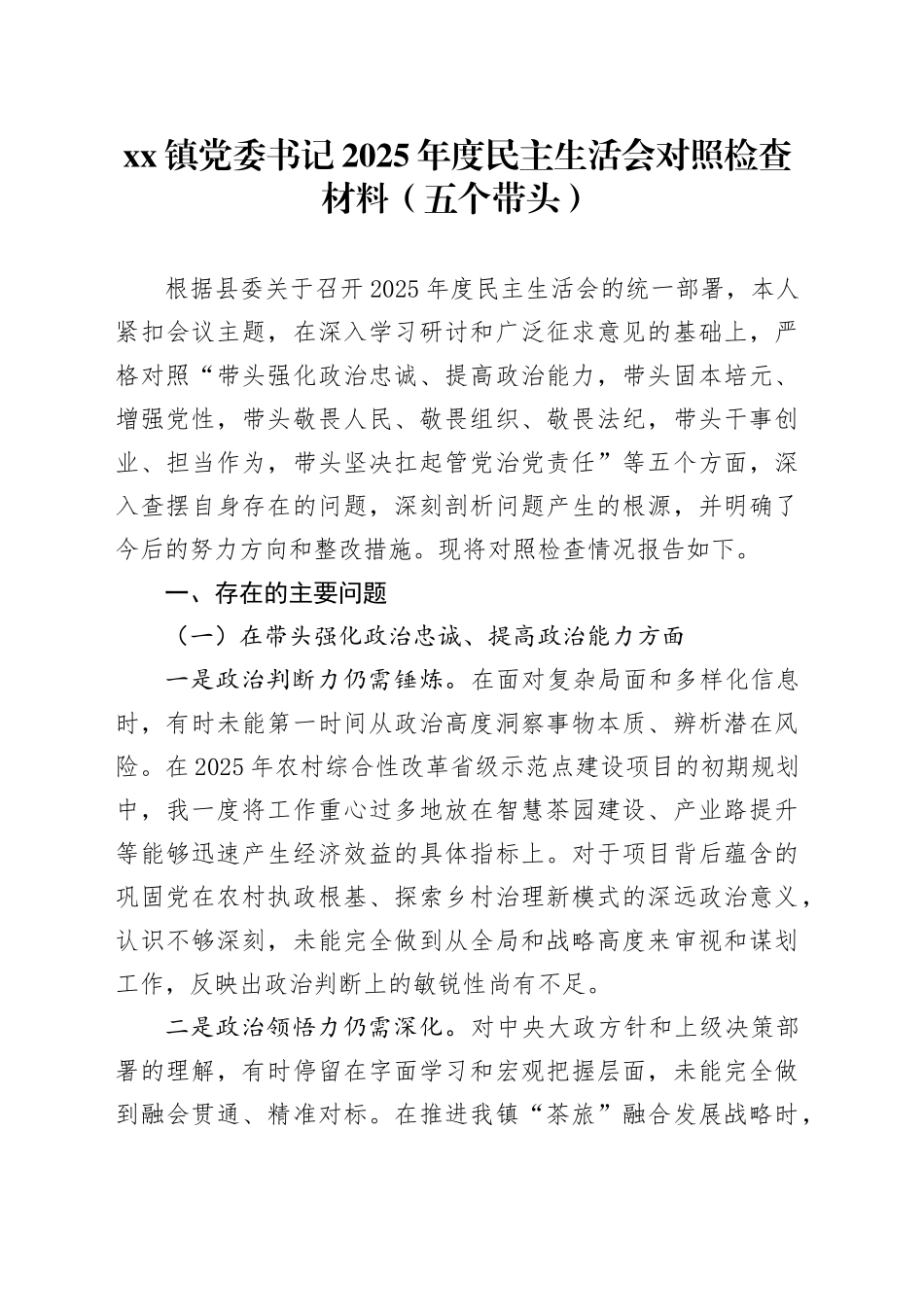 xx 镇党委书记 2025 年度民主生活会对照检查材料（五个带头）

根据县委关于召开 2025 年度民主生活会的统一部署，本人紧扣会议主题，在深入学习研讨和广泛征求意见的基础上，严格对照“带头强化政治忠诚、提高政治能力，带头固本培元、增强党性，带头敬畏人民、敬畏组织、敬畏法纪，带头干事创业、担当作为，带头坚决扛起管党治党责任”等五个方面，深入查摆自身存在的问题，深刻剖析问题产生的根源，并明确了今后的努力方向和整改措施。现将对照检查情况报告如下。

一、存在的主要问题

（一）在带头强化政治忠诚、提高政治能力方面

一是政治判断力仍需锤炼。在面对复杂局面和多样化信息时，有时未能第一时间从政治高度洞察事物本质、辨析潜在风险。在 2025 年农村综合性改革省级示范点建设项目的初期规划中，我一度将工作重心过多地放在智慧茶园建设、产业路提升等能够迅速产生经济效益的具体指标上。对于项目背后蕴含的巩固党在农村执政根基、探索乡村治理新模式的深远政治意义，认识不够深刻，未能完全做到从全局和战略高度来审视和谋划工作，反映出政治判断上的敏锐性尚有不足。

二是政治领悟力仍需深化。对中央大政方针和上级决策部署的理解，有时停留在字面学习和宏观把握层面，未能完全做到融会贯通、精准对标。在推进我镇“茶旅”融合发展战略时，